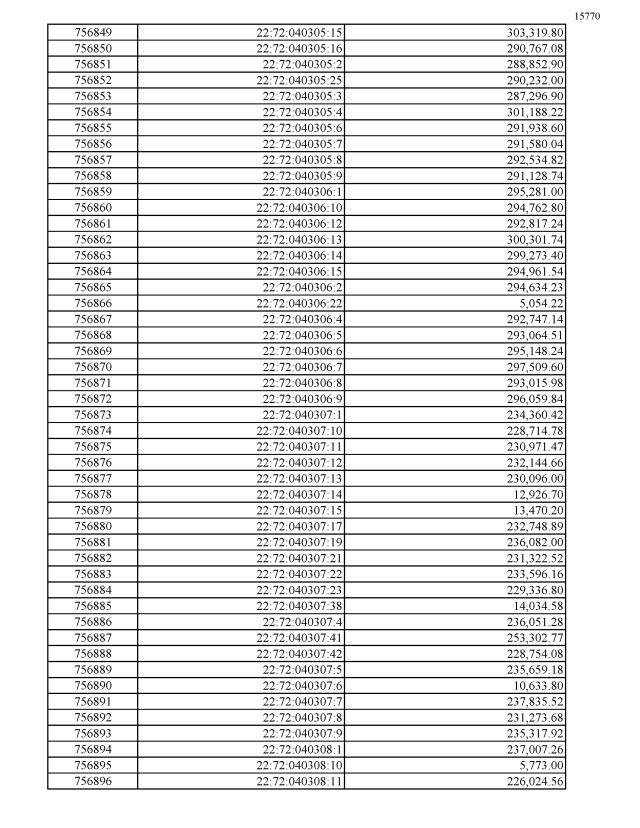 15770

| 756849 | 22:72:040305:15 | 303,319.80 |
|---|---|---|
| 756850 | 22:72:040305:16 | 290,767.08 |
| 756851 | 22:72:040305:2 | 288,852.90 |
| 756852 | 22:72:040305:25 | 290,232.00 |
| 756853 | 22:72:040305:3 | 287,296.90 |
| 756854 | 22:72:040305:4 | 301,188.22 |
| 756855 | 22:72:040305:6 | 291,938.60 |
| 756856 | 22:72:040305:7 | 291,580.04 |
| 756857 | 22:72:040305:8 | 292,534.82 |
| 756858 | 22:72:040305:9 | 291,128.74 |
| 756859 | 22:72:040306:1 | 295,281.00 |
| 756860 | 22:72:040306:10 | 294,762.80 |
| 756861 | 22:72:040306:12 | 292,817.24 |
| 756862 | 22:72:040306:13 | 300,301.74 |
| 756863 | 22:72:040306:14 | 299,273.40 |
| 756864 | 22:72:040306:15 | 294,961.54 |
| 756865 | 22:72:040306:2 | 294,634.23 |
| 756866 | 22:72:040306:22 | 5,054.22 |
| 756867 | 22:72:040306:4 | 292,747.14 |
| 756868 | 22:72:040306:5 | 293,064.51 |
| 756869 | 22:72:040306:6 | 295,148.24 |
| 756870 | 22:72:040306:7 | 297,509.60 |
| 756871 | 22:72:040306:8 | 293,015.98 |
| 756872 | 22:72:040306:9 | 296,059.84 |
| 756873 | 22:72:040307:1 | 234,360.42 |
| 756874 | 22:72:040307:10 | 228,714.78 |
| 756875 | 22:72:040307:11 | 230,971.47 |
| 756876 | 22:72:040307:12 | 232,144.66 |
| 756877 | 22:72:040307:13 | 230,096.00 |
| 756878 | 22:72:040307:14 | 12,926.70 |
| 756879 | 22:72:040307:15 | 13,470.20 |
| 756880 | 22:72:040307:17 | 232,748.89 |
| 756881 | 22:72:040307:19 | 236,082.00 |
| 756882 | 22:72:040307:21 | 231,322.52 |
| 756883 | 22:72:040307:22 | 233,596.16 |
| 756884 | 22:72:040307:23 | 229,336.80 |
| 756885 | 22:72:040307:38 | 14,034.58 |
| 756886 | 22:72:040307:4 | 236,051.28 |
| 756887 | 22:72:040307:41 | 253,302.77 |
| 756888 | 22:72:040307:42 | 228,754.08 |
| 756889 | 22:72:040307:5 | 235,659.18 |
| 756890 | 22:72:040307:6 | 10,633.80 |
| 756891 | 22:72:040307:7 | 237,835.52 |
| 756892 | 22:72:040307:8 | 231,273.68 |
| 756893 | 22:72:040307:9 | 235,317.92 |
| 756894 | 22:72:040308:1 | 237,007.26 |
| 756895 | 22:72:040308:10 | 5,773.00 |
| 756896 | 22:72:040308:11 | 226,024.56 |